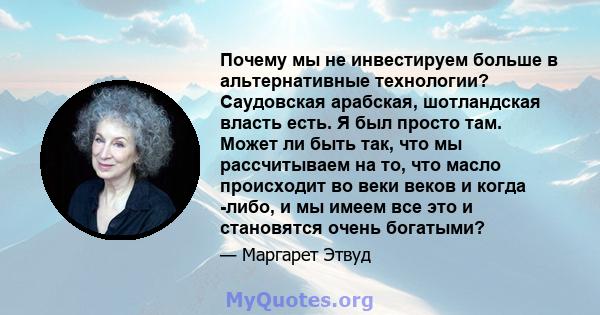 Почему мы не инвестируем больше в альтернативные технологии? Саудовская арабская, шотландская власть есть. Я был просто там. Может ли быть так, что мы рассчитываем на то, что масло происходит во веки веков и когда -либо, и мы имеем все это и становятся очень богатыми?

— Маргарет Этвуд

MyQuotes.org